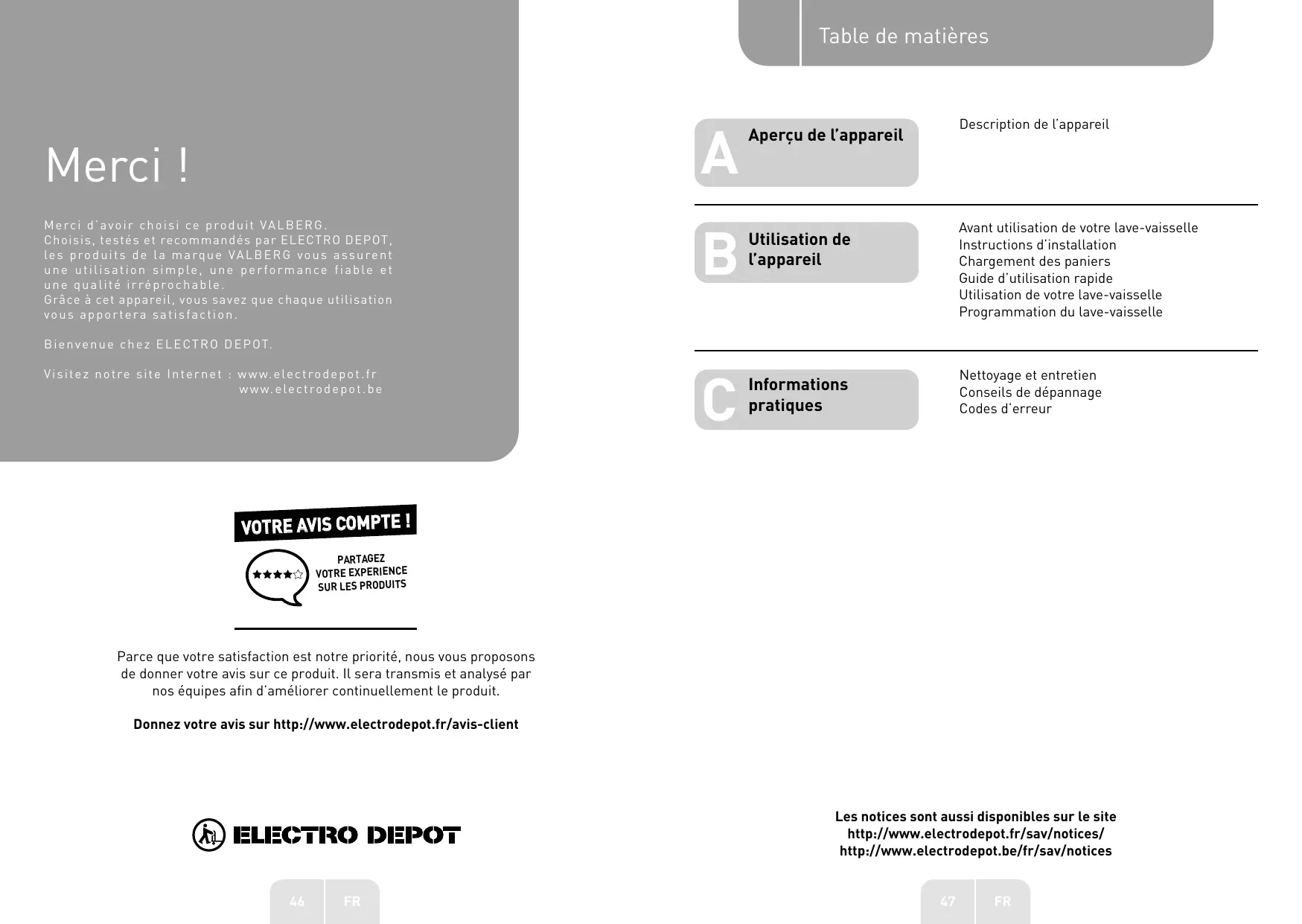 Merci !

Merci d'avoir choisi ce produit VALBERG.
Choisis, testés et recommandés par ELECTRO DEPOT, les produits de la marque VALBERG vous assurent une utilisation simple, une performance fiable et une qualité irréprochable.
Grâce à cet appareil, vous savez que chaque utilisation vous apportera satisfaction.

Bienvenue chez ELECTRO DEPOT.

Visitez notre site Internet : www.electrodepot.fr
www.electrodepot.be

VOTRE AVIS COMPTE !

PARTAGEZ VOTRE EXPERIENCE SUR LES PRODUITS

Parce que votre satisfaction est notre priorité, nous vous proposons de donner votre avis sur ce produit. Il sera transmis et analysé par nos équipes afin d'améliorer continuellement le produit.

Donnez votre avis sur http://www.electrodepot.fr/avis-client

ELECTRO DEPOT

46 FR

Table de matières

A Aperçu de l'appareil

Description de l'appareil

B Utilisation de l'appareil

Avant utilisation de votre lave-vaisselle
Instructions d'installation
Chargement des paniers
Guide d'utilisation rapide
Utilisation de votre lave-vaisselle
Programmation du lave-vaisselle

C Informations pratiques

Nettoyage et entretien
Conseils de dépannage
Codes d'erreur

Les notices sont aussi disponibles sur le site
http://www.electrodepot.fr/sav/notices/
http://www.electrodepot.be/fr/sav/notices

47 FR